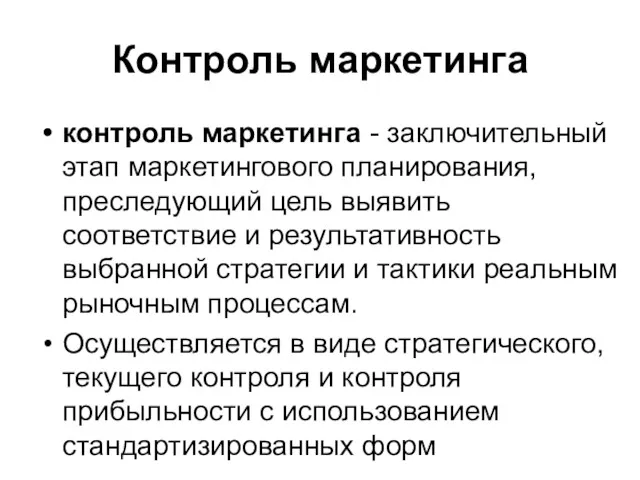 Контроль маркетинга

• контроль маркетинга - заключительный этап маркетингового планирования, преследующий цель выявить соответствие и результативность выбранной стратегии и тактики реальным рыночным процессам.

• Осуществляется в виде стратегического, текущего контроля и контроля прибыльности с использованием стандартизированных форм